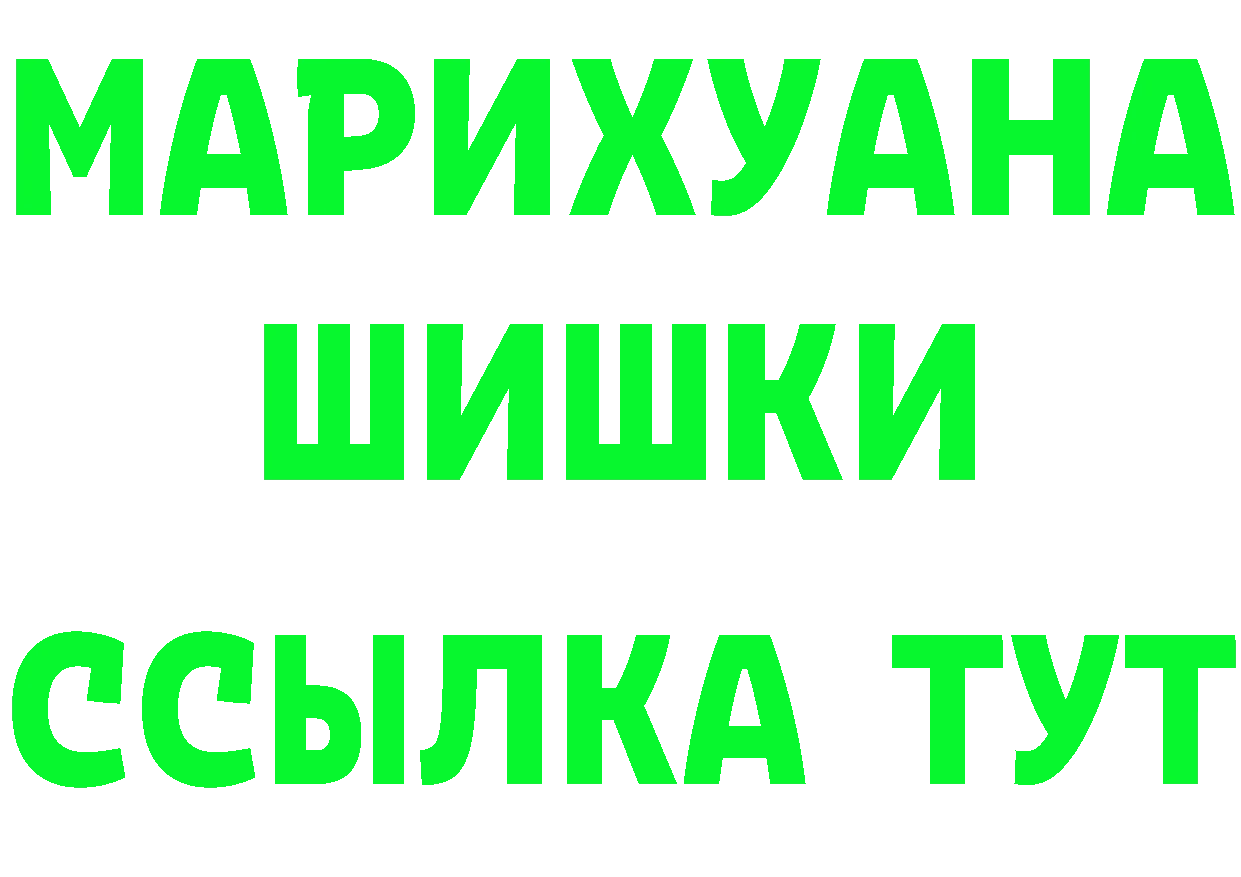 МАРИХУАНА
ШИШКИ
ССЫЛКА ТУТ